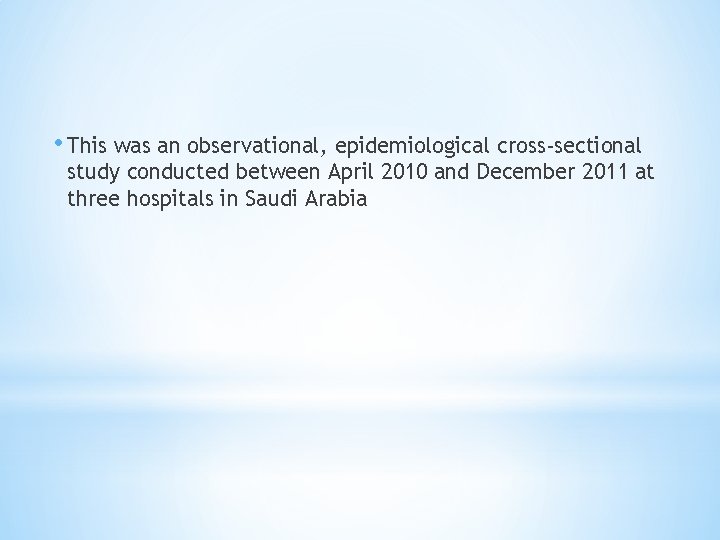 • This was an observational, epidemiological cross-sectional study conducted between April 2010 and December 2011 at three hospitals in Saudi Arabia